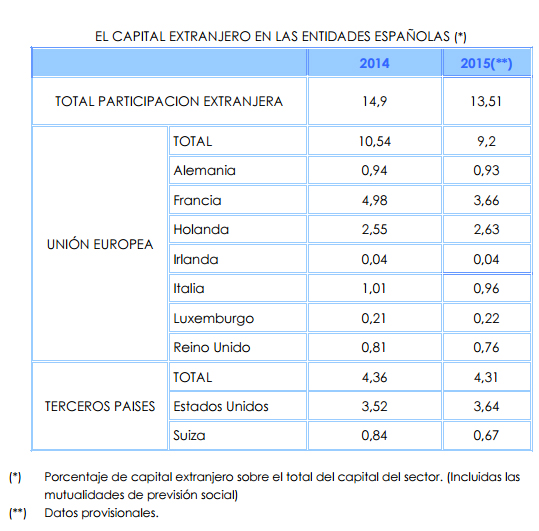 EL CAPITAL EXTRANJERO EN LAS ENTIDADES ESPAÑOLAS (*)

| | | 2014 | 2015(**) |
|---|---|---|---|
| TOTAL PARTICIPACION EXTRANJERA | | 14,9 | 13,51 |
| UNIÓN EUROPEA | TOTAL | 10,54 | 9,2 |
| | Alemania | 0,94 | 0,93 |
| | Francia | 4,98 | 3,66 |
| | Holanda | 2,55 | 2,63 |
| | Irlanda | 0,04 | 0,04 |
| | Italia | 1,01 | 0,96 |
| | Luxemburgo | 0,21 | 0,22 |
| | Reino Unido | 0,81 | 0,76 |
| TERCEROS PAISES | TOTAL | 4,36 | 4,31 |
| | Estados Unidos | 3,52 | 3,64 |
| | Suiza | 0,84 | 0,67 |

(*) Porcentaje de capital extranjero sobre el total del capital del sector. (Incluidas las mutualidades de previsión social)

(**) Datos provisionales.